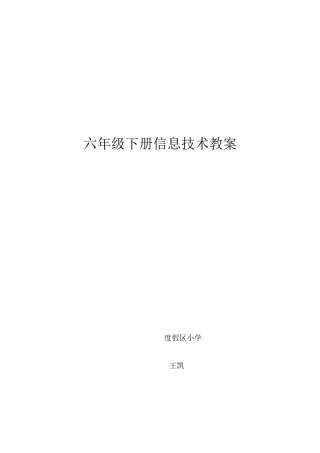 六年级下册信息技术教案

度假区小学

王凯